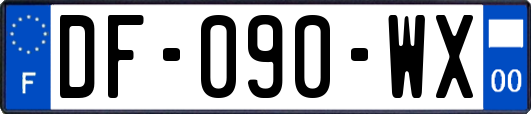 F
DF-090-WX
00